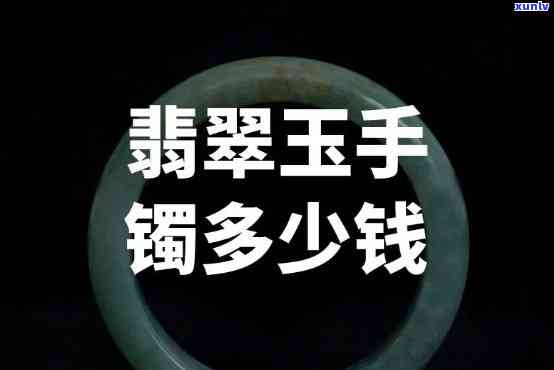 xunlv

翡翠玉手镯多少钱